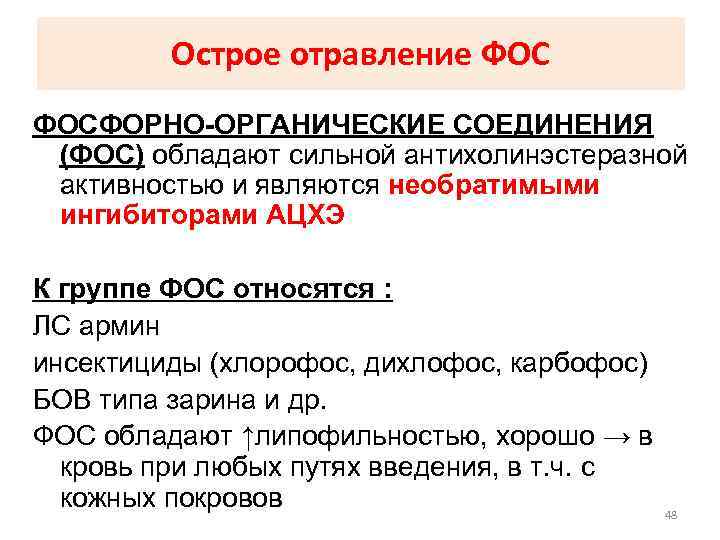 Острое отравление ФОС

ФОСФОРНО-ОРГАНИЧЕСКИЕ СОЕДИНЕНИЯ (ФОС) обладают сильной антихолинэстеразной активностью и являются необратимыми ингибиторами АЦХЭ

К группе ФОС относятся :

ЛС армин

инсектициды (хлорофос, дихлофос, карбофос)

БОВ типа зарина и др.

ФОС обладают ↑липофильностью, хорошо → в кровь при любых путях введения, в т.ч. с кожных покровов

48